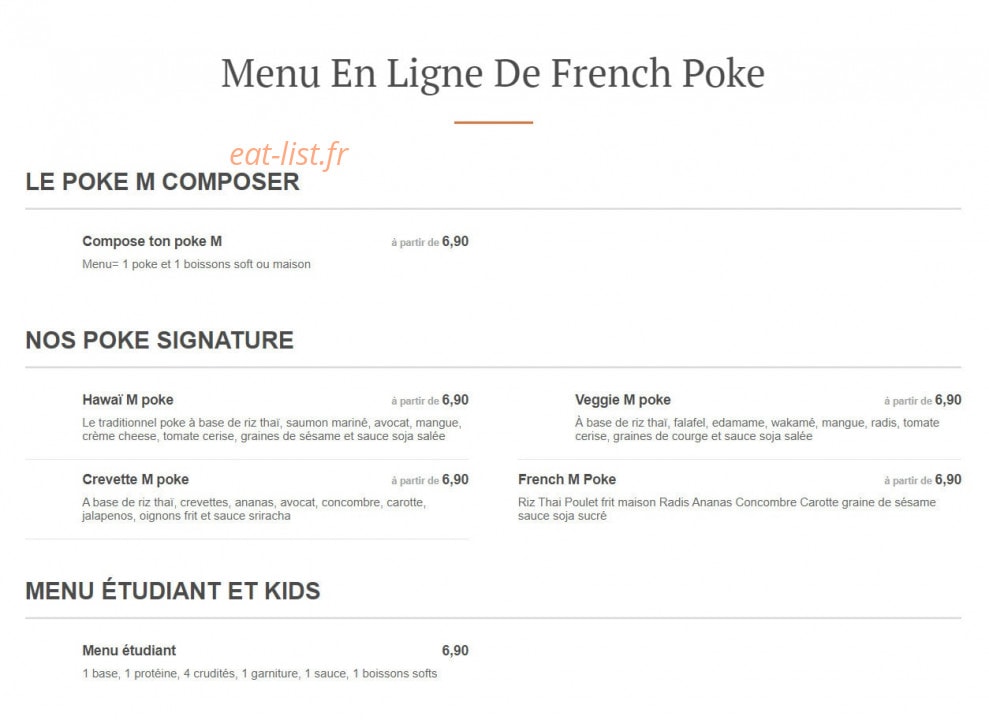 Menu En Ligne De French Poke

eat-list.fr

LE POKE M COMPOSER

Compose ton poke M à partir de 6,90
Menu= 1 poke et 1 boissons soft ou maison

NOS POKE SIGNATURE

Hawaï M poke à partir de 6,90
Le traditionnel poke à base de riz thaï, saumon mariné, avocat, mangue, crème cheese, tomate cerise, graines de sésame et sauce soja salée

Crevette M poke à partir de 6,90
A base de riz thaï, crevettes, ananas, avocat, concombre, carotte, jalapenos, oignons frit et sauce sriracha

Veggie M poke à partir de 6,90
À base de riz thaï, falafel, edamame, wakamé, mangue, radis, tomate cerise, graines de courge et sauce soja salée

French M Poke à partir de 6,90
Riz Thai Poulet frit maison Radis Ananas Concombre Carotte graine de sésame sauce soja sucré

MENU ÉTUDIANT ET KIDS

Menu étudiant 6,90
1 base, 1 protéine, 4 crudités, 1 garniture, 1 sauce, 1 boissons softs